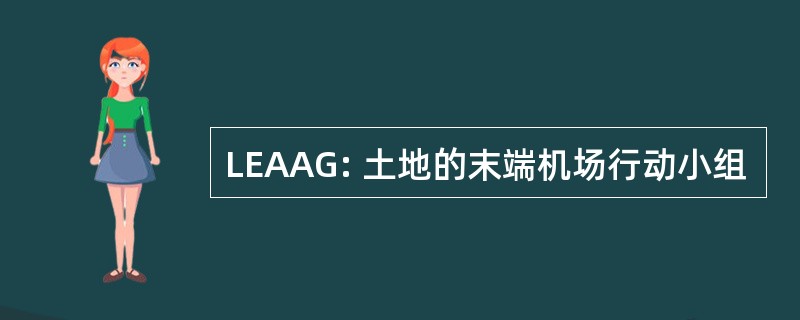 LEAAG: 土地的末端机场行动小组